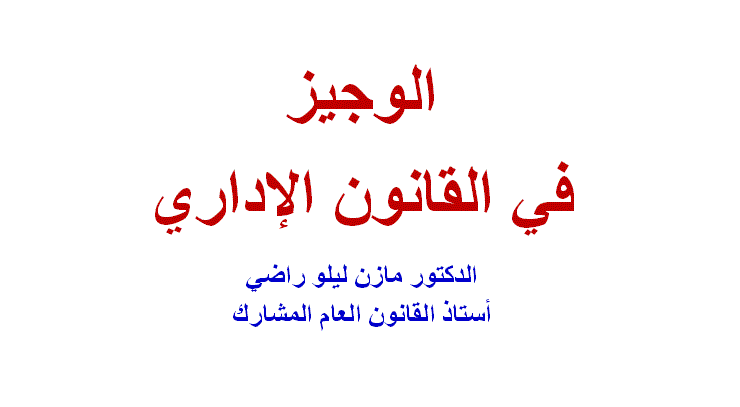 الوجيز

في القانون الإداري

الدكتور مازن ليلو راضي
أستاذ القانون العام المشارك